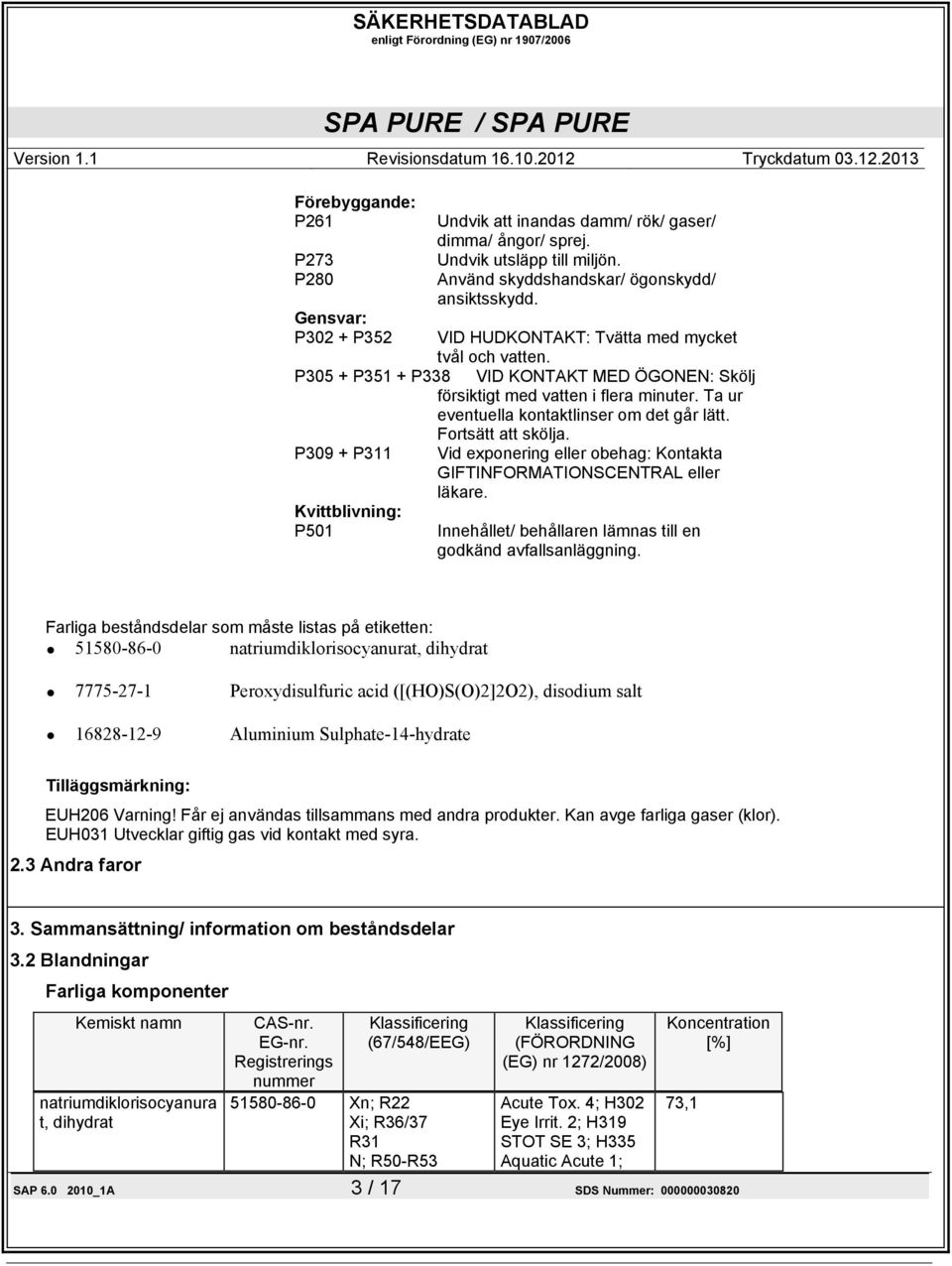 SÄKERHETSDATABLAD
enligt Förordning (EG) nr 1907/2006

SPA PURE / SPA PURE

Version 1.1 Revisionsdatum 16.10.2012 Tryckdatum 03.12.2013

Förebyggande:
P261 Undvik att inandas damm/ rök/ gaser/ dimma/ ångor/ sprej.
P273 Undvik utsläpp till miljön.
P280 Använd skyddshandskar/ ögonskydd/ ansiktsskydd.
Gensvar:
P302 + P352 VID HUDKONTAKT: Tvätta med mycket tvål och vatten.
P305 + P351 + P338 VID KONTAKT MED ÖGONEN: Skölj försiktigt med vatten i flera minuter. Ta ur eventuella kontaktlinser om det går lätt. Fortsätt att skölja.
P309 + P311 Vid exponering eller obehag: Kontakta GIFTINFORMATIONSCENTRAL eller läkare.
Kvittblivning:
P501 Innehållet/ behållaren lämnas till en godkänd avfallsanläggning.

Farliga beståndsdelar som måste listas på etiketten:
• 51580-86-0 natriumdiklorisocyanurat, dihydrat
• 7775-27-1 Peroxydisulfuric acid ([(HO)S(O)2]2O2), disodium salt
• 16828-12-9 Aluminium Sulphate-14-hydrate

Tilläggsmärkning:
EUH206 Varning! Får ej användas tillsammans med andra produkter. Kan avge farliga gaser (klor).
EUH031 Utvecklar giftig gas vid kontakt med syra.

2.3 Andra faror

3. Sammansättning/ information om beståndsdelar
3.2 Blandningar
Farliga komponenter

| Kemiskt namn | CAS-nr. EG-nr. Registrerings nummer | Klassificering (67/548/EEG) | Klassificering (FÖRORDNING (EG) nr 1272/2008) | Koncentration [%] |
|---|---|---|---|---|
| natriumdiklorisocyanurat, dihydrat | 51580-86-0 | Xn; R22 Xi; R36/37 R31 N; R50-R53 | Acute Tox. 4; H302 Eye Irrit. 2; H319 STOT SE 3; H335 Aquatic Acute 1; | 73,1 |

SAP 6.0 2010_1A 3 / 17 SDS Nummer: 000000030820